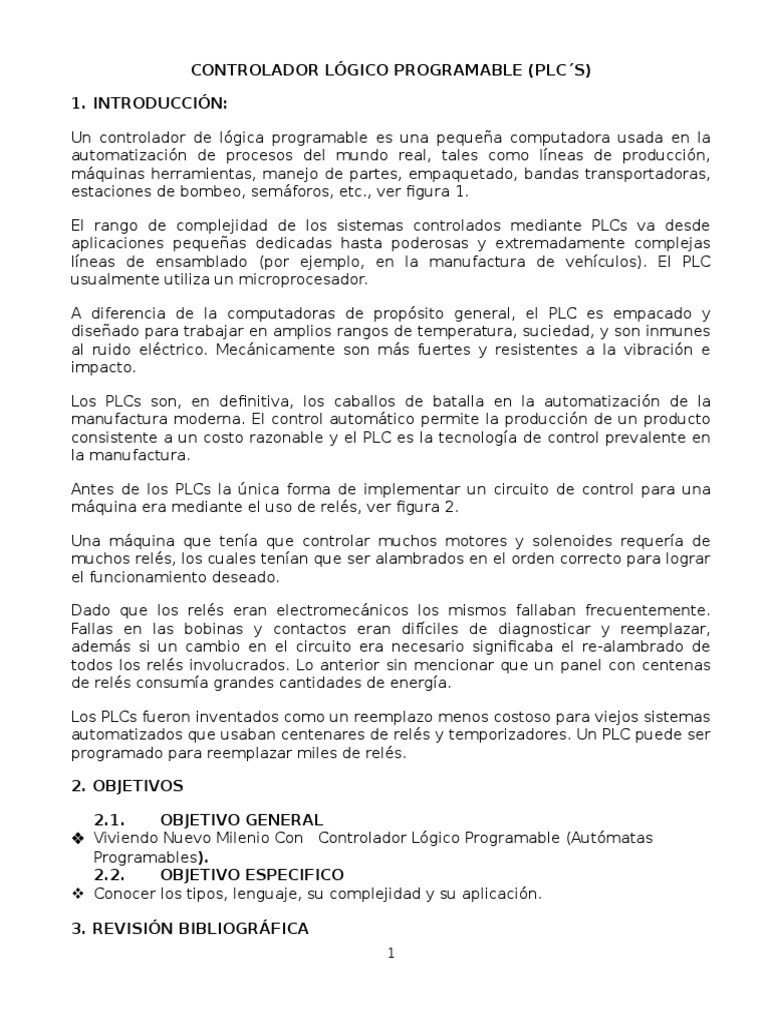 CONTROLADOR LÓGICO PROGRAMABLE (PLC´S)

1. INTRODUCCIÓN:

Un controlador de lógica programable es una pequeña computadora usada en la automatización de procesos del mundo real, tales como líneas de producción, máquinas herramientas, manejo de partes, empaquetado, bandas transportadoras, estaciones de bombeo, semáforos, etc., ver figura 1.

El rango de complejidad de los sistemas controlados mediante PLCs va desde aplicaciones pequeñas dedicadas hasta poderosas y extremadamente complejas líneas de ensamblado (por ejemplo, en la manufactura de vehículos). El PLC usualmente utiliza un microprocesador.

A diferencia de la computadoras de propósito general, el PLC es empacado y diseñado para trabajar en amplios rangos de temperatura, suciedad, y son inmunes al ruido eléctrico. Mecánicamente son más fuertes y resistentes a la vibración e impacto.

Los PLCs son, en definitiva, los caballos de batalla en la automatización de la manufactura moderna. El control automático permite la producción de un producto consistente a un costo razonable y el PLC es la tecnología de control prevalente en la manufactura.

Antes de los PLCs la única forma de implementar un circuito de control para una máquina era mediante el uso de relés, ver figura 2.

Una máquina que tenía que controlar muchos motores y solenoides requería de muchos relés, los cuales tenían que ser alambrados en el orden correcto para lograr el funcionamiento deseado.

Dado que los relés eran electromecánicos los mismos fallaban frecuentemente. Fallas en las bobinas y contactos eran difíciles de diagnosticar y reemplazar, además si un cambio en el circuito era necesario significaba el re-alambrado de todos los relés involucrados. Lo anterior sin mencionar que un panel con centenas de relés consumía grandes cantidades de energía.

Los PLCs fueron inventados como un reemplazo menos costoso para viejos sistemas automatizados que usaban centenares de relés y temporizadores. Un PLC puede ser programado para reemplazar miles de relés.

2. OBJETIVOS

2.1. OBJETIVO GENERAL
❖ Viviendo Nuevo Milenio Con Controlador Lógico Programable (Autómatas Programables).
2.2. OBJETIVO ESPECIFICO
❖ Conocer los tipos, lenguaje, su complejidad y su aplicación.

3. REVISIÓN BIBLIOGRÁFICA

1